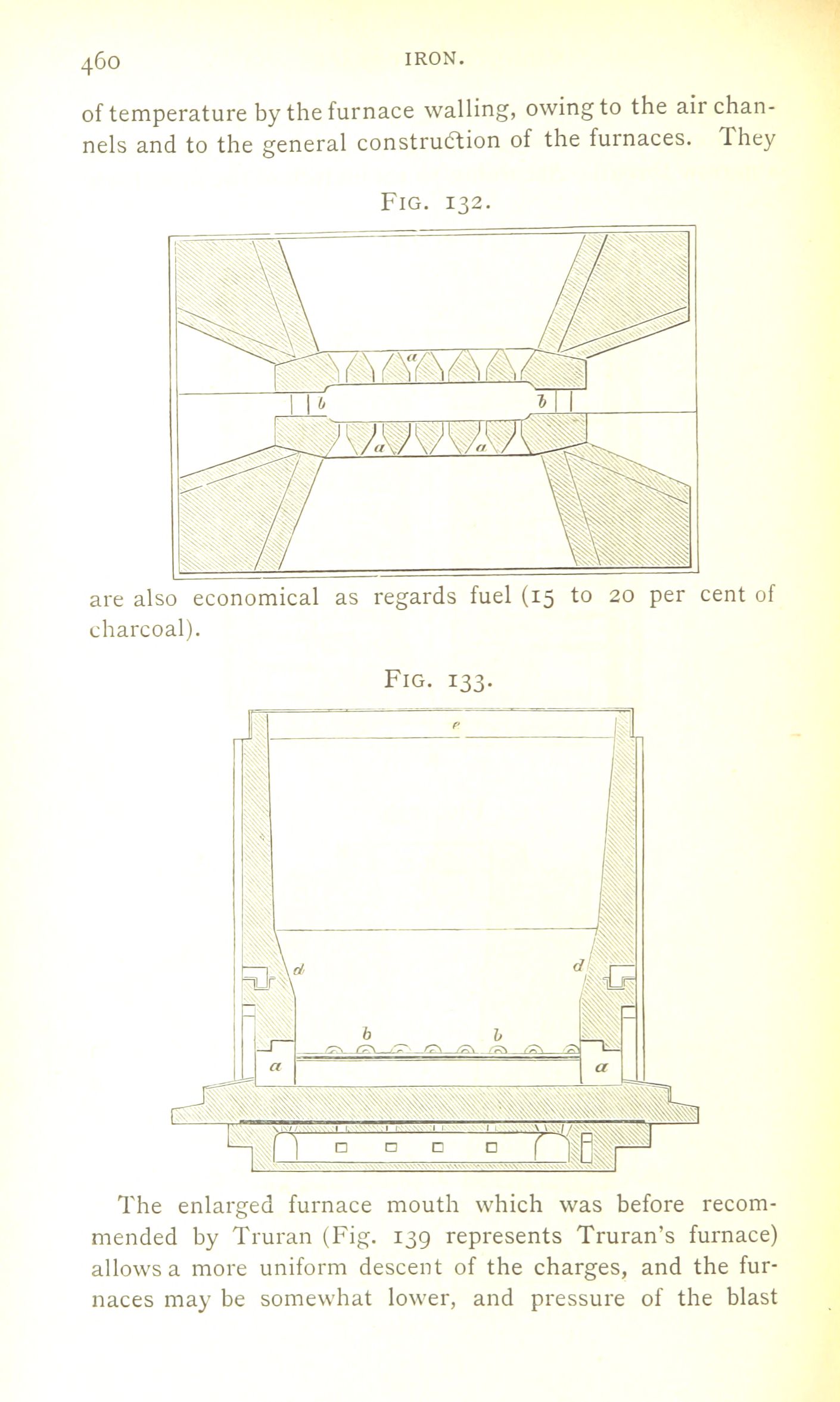 460 IRON.

of temperature by the furnace walling, owing to the air channels and to the general construction of the furnaces. They

FIG. 132.

a

b b

a a

are also economical as regards fuel (15 to 20 per cent of charcoal).

FIG. 133.

e

d d

b b

a a

The enlarged furnace mouth which was before recommended by Truran (Fig. 139 represents Truran's furnace) allows a more uniform descent of the charges, and the furnaces may be somewhat lower, and pressure of the blast